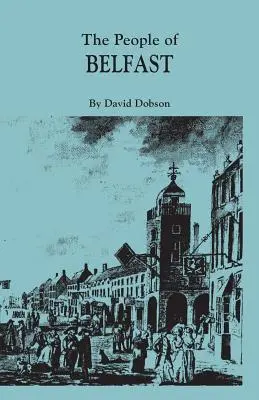 The People of
BELFAST

By David Dobson